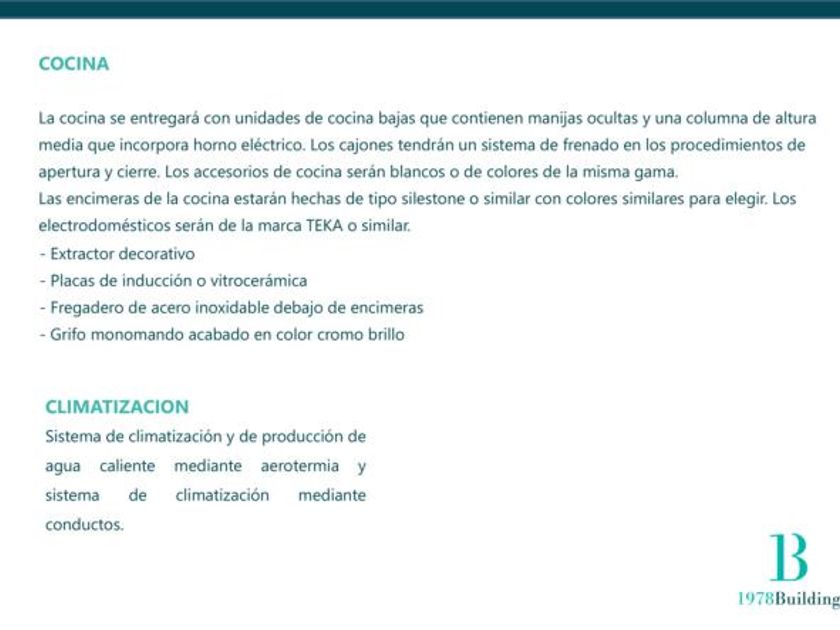 COCINA

La cocina se entregará con unidades de cocina bajas que contienen manijas ocultas y una columna de altura media que incorpora horno eléctrico. Los cajones tendrán un sistema de frenado en los procedimientos de apertura y cierre. Los accesorios de cocina serán blancos o de colores de la misma gama.
Las encimeras de la cocina estarán hechas de tipo silestone o similar con colores similares para elegir. Los electrodomésticos serán de la marca TEKA o similar.
- Extractor decorativo
- Placas de inducción o vitrocerámica
- Fregadero de acero inoxidable debajo de encimeras
- Grifo monomando acabado en color cromo brillo

CLIMATIZACION
Sistema de climatización y de producción de agua caliente mediante aerotermia y sistema de climatización mediante conductos.

B
1978Building